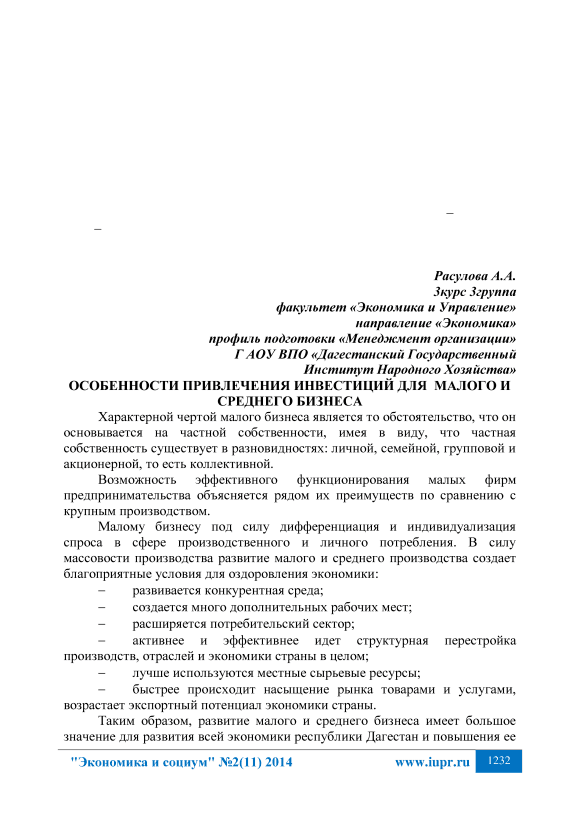 –

–

Расулова А.А.
3курс 3группа
факультет «Экономика и Управление»
направление «Экономика»
профиль подготовки «Менеджмент организации»
Г АОУ ВПО «Дагестанский Государственный
Институт Народного Хозяйства»

ОСОБЕННОСТИ ПРИВЛЕЧЕНИЯ ИНВЕСТИЦИЙ ДЛЯ МАЛОГО И СРЕДНЕГО БИЗНЕСА

Характерной чертой малого бизнеса является то обстоятельство, что он основывается на частной собственности, имея в виду, что частная собственность существует в разновидностях: личной, семейной, групповой и акционерной, то есть коллективной.

Возможность эффективного функционирования малых фирм предпринимательства объясняется рядом их преимуществ по сравнению с крупным производством.

Малому бизнесу под силу дифференциация и индивидуализация спроса в сфере производственного и личного потребления. В силу массовости производства развитие малого и среднего производства создает благоприятные условия для оздоровления экономики:

– развивается конкурентная среда;

– создается много дополнительных рабочих мест;

– расширяется потребительский сектор;

– активнее и эффективнее идет структурная перестройка производств, отраслей и экономики страны в целом;

– лучше используются местные сырьевые ресурсы;

– быстрее происходит насыщение рынка товарами и услугами, возрастает экспортный потенциал экономики страны.

Таким образом, развитие малого и среднего бизнеса имеет большое значение для развития всей экономики республики Дагестан и повышения ее

"Экономика и социум" №2(11) 2014 www.iupr.ru 1232